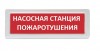 НАСОСНАЯ СТАНЦИЯ
ПОЖАРОТУШЕНИЯ